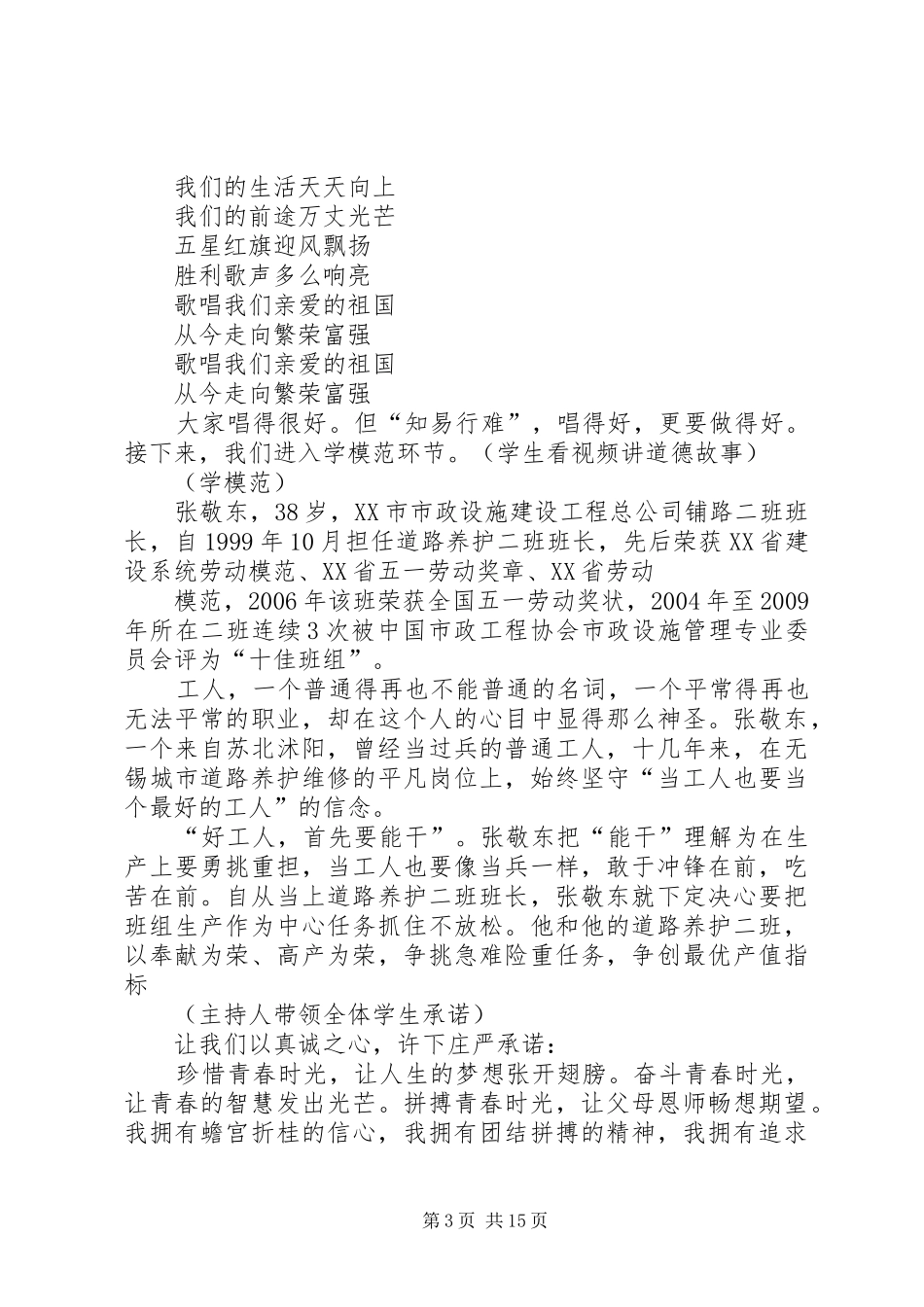 我们的生活天天向上
我们的前途万丈光芒
五星红旗迎风飘扬
胜利歌声多么响亮
歌唱我们亲爱的祖国
从今走向繁荣富强
歌唱我们亲爱的祖国
从今走向繁荣富强

大家唱得很好。但“知易行难”，唱得好，更要做得好。接下来，我们进入学模范环节。（学生看视频讲道德故事）

（学模范）

张敬东，38岁，XX市市政设施建设工程总公司铺路二班班长，自1999年10月担任道路养护二班班长，先后荣获XX省建设系统劳动模范、XX省五一劳动奖章、XX省劳动

模范，2006年该班荣获全国五一劳动奖状，2004年至2009年所在二班连续3次被中国市政工程协会市政设施管理专业委员会评为“十佳班组”。

工人，一个普通得再也不能普通的名词，一个平常得再也无法平常的职业，却在这个人的心目中显得那么神圣。张敬东，一个来自苏北沭阳，曾经当过兵的普通工人，十几年来，在无锡城市道路养护维修的平凡岗位上，始终坚守“当工人也要当个最好的工人”的信念。

“好工人，首先要能干”。张敬东把“能干”理解为在生产上要勇挑重担，当工人也要像当兵一样，敢于冲锋在前，吃苦在前。自从当上道路养护二班班长，张敬东就下定决心要把班组生产作为中心任务抓住不放松。他和他的道路养护二班，以奉献为荣、高产为荣，争挑急难险重任务，争创最优产值指标

（主持人带领全体学生承诺）

让我们以真诚之心，许下庄严承诺：

珍惜青春时光，让人生的梦想张开翅膀。奋斗青春时光，让青春的智慧发出光芒。拼搏青春时光，让父母恩师畅想期望。我拥有蟾宫折桂的信心，我拥有团结拼搏的精神，我拥有追求

第3页 共15页